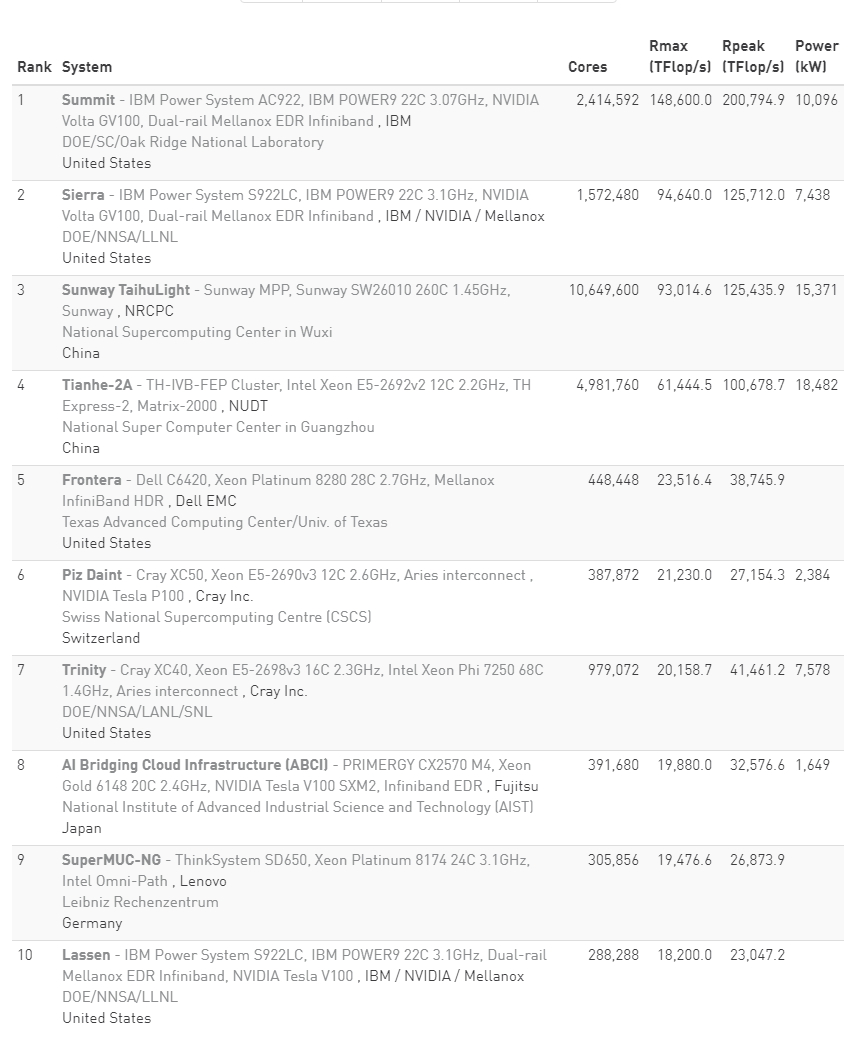 | Rank | System | Cores | Rmax (TFlop/s) | Rpeak (TFlop/s) | Power (kW) |
|---|---|---|---|---|---|
| 1 | Summit - IBM Power System AC922, IBM POWER9 22C 3.07GHz, NVIDIA Volta GV100, Dual-rail Mellanox EDR Infiniband , IBM DOE/SC/Oak Ridge National Laboratory United States | 2,414,592 | 148,600.0 | 200,794.9 | 10,096 |
| 2 | Sierra - IBM Power System S922LC, IBM POWER9 22C 3.1GHz, NVIDIA Volta GV100, Dual-rail Mellanox EDR Infiniband , IBM / NVIDIA / Mellanox DOE/NNSA/LLNL United States | 1,572,480 | 94,640.0 | 125,712.0 | 7,438 |
| 3 | Sunway TaihuLight - Sunway MPP, Sunway SW26010 260C 1.45GHz, Sunway , NRCPC National Supercomputing Center in Wuxi China | 10,649,600 | 93,014.6 | 125,435.9 | 15,371 |
| 4 | Tianhe-2A - TH-IVB-FEP Cluster, Intel Xeon E5-2692v2 12C 2.2GHz, TH Express-2, Matrix-2000 , NUDT National Super Computer Center in Guangzhou China | 4,981,760 | 61,444.5 | 100,678.7 | 18,482 |
| 5 | Frontera - Dell C6420, Xeon Platinum 8280 28C 2.7GHz, Mellanox InfiniBand HDR , Dell EMC Texas Advanced Computing Center/Univ. of Texas United States | 448,448 | 23,516.4 | 38,745.9 | |
| 6 | Piz Daint - Cray XC50, Xeon E5-2690v3 12C 2.6GHz, Aries interconnect , NVIDIA Tesla P100 , Cray Inc. Swiss National Supercomputing Centre (CSCS) Switzerland | 387,872 | 21,230.0 | 27,154.3 | 2,384 |
| 7 | Trinity - Cray XC40, Xeon E5-2698v3 16C 2.3GHz, Intel Xeon Phi 7250 68C 1.4GHz, Aries interconnect , Cray Inc. DOE/NNSA/LANL/SNL United States | 979,072 | 20,158.7 | 41,461.2 | 7,578 |
| 8 | AI Bridging Cloud Infrastructure (ABCI) - PRIMERGY CX2570 M4, Xeon Gold 6148 20C 2.4GHz, NVIDIA Tesla V100 SXM2, Infiniband EDR , Fujitsu National Institute of Advanced Industrial Science and Technology (AIST) Japan | 391,680 | 19,880.0 | 32,576.6 | 1,649 |
| 9 | SuperMUC-NG - ThinkSystem SD650, Xeon Platinum 8174 24C 3.1GHz, Intel Omni-Path , Lenovo Leibniz Rechenzentrum Germany | 305,856 | 19,476.6 | 26,873.9 | |
| 10 | Lassen - IBM Power System S922LC, IBM POWER9 22C 3.1GHz, Dual-rail Mellanox EDR Infiniband, NVIDIA Tesla V100 , IBM / NVIDIA / Mellanox DOE/NNSA/LLNL United States | 288,288 | 18,200.0 | 23,047.2 | |